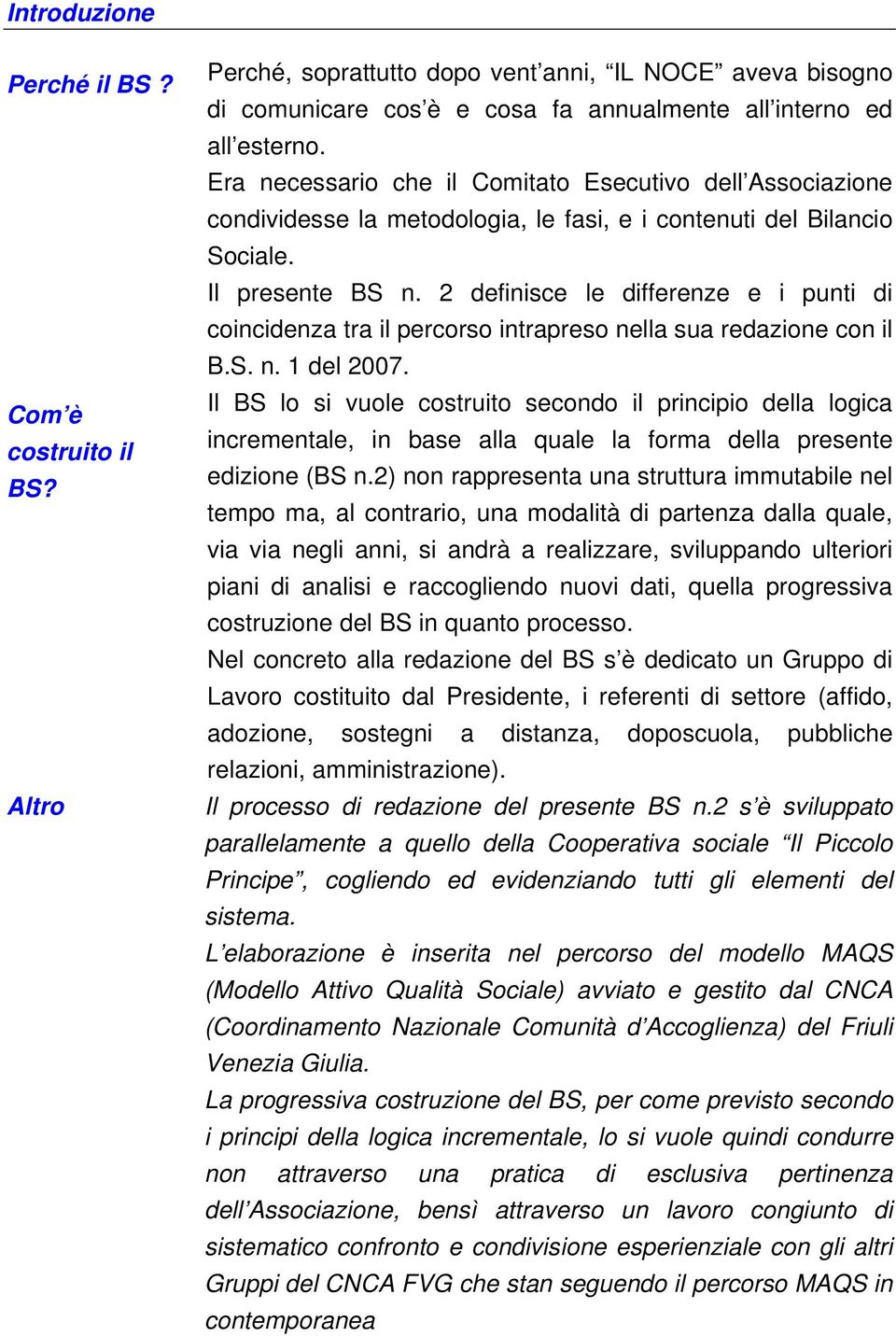 Introduzione

Perché il BS ?

Perché, soprattutto dopo vent'anni, "IL NOCE" aveva bisogno di comunicare cos'è e cosa fa annualmente all'interno ed all'esterno.

Era necessario che il Comitato Esecutivo dell'Associazione condividesse la metodologia, le fasi, e i contenuti del Bilancio Sociale.

Il presente BS n. 2 definisce le differenze e i punti di coincidenza tra il percorso intrapreso nella sua redazione con il B.S. n. 1 del 2007.

Com'è costruito il BS?

Il BS lo si vuole costruito secondo il principio della logica incrementale, in base alla quale la forma della presente edizione (BS n.2) non rappresenta una struttura immutabile nel tempo ma, al contrario, una modalità di partenza dalla quale, via via negli anni, si andrà a realizzare, sviluppando ulteriori piani di analisi e raccogliendo nuovi dati, quella progressiva costruzione del BS in quanto processo.

Nel concreto alla redazione del BS s'è dedicato un Gruppo di Lavoro costituito dal Presidente, i referenti di settore (affido, adozione, sostegni a distanza, doposcuola, pubbliche relazioni, amministrazione).

Altro

Il processo di redazione del presente BS n.2 s'è sviluppato parallelamente a quello della Cooperativa sociale "Il Piccolo Principe", cogliendo ed evidenziando tutti gli elementi del sistema.

L'elaborazione è inserita nel percorso del modello MAQS (Modello Attivo Qualità Sociale) avviato e gestito dal CNCA (Coordinamento Nazionale Comunità d'Accoglienza) del Friuli Venezia Giulia.

La progressiva costruzione del BS, per come previsto secondo i principi della logica incrementale, lo si vuole quindi condurre non attraverso una pratica di esclusiva pertinenza dell'Associazione, bensì attraverso un lavoro congiunto di sistematico confronto e condivisione esperienziale con gli altri Gruppi del CNCA FVG che stan seguendo il percorso MAQS in contemporanea